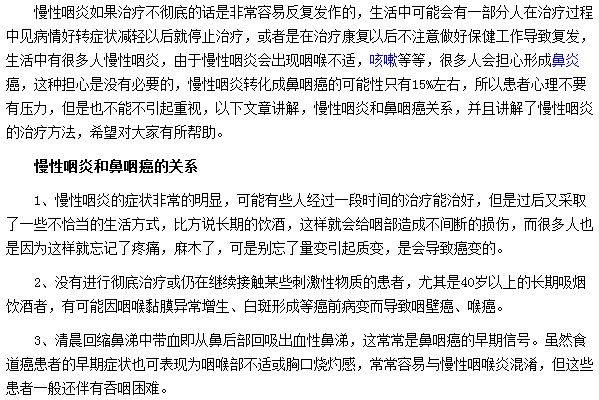 慢性咽炎如果治疗不彻底的话是非常容易反复发作的，生活中可能会有一部分人在治疗过程中见病情好转症状减轻以后就停止治疗，或者是在治疗康复以后不注意做好保健工作导致复发，生活中有很多人慢性咽炎，由于慢性咽炎会出现咽喉不适，咳嗽等等，很多人会担心形成鼻炎癌，这种担心是没有必要的，慢性咽炎转化成鼻咽癌的可能性只有15%左右，所以患者心理不要有压力，但是也不能不引起重视，以下文章讲解，慢性咽炎和鼻咽癌关系，并且讲解了慢性咽炎的治疗方法，希望对大家有所帮助。

慢性咽炎和鼻咽癌的关系

1、慢性咽炎的症状非常的明显，可能有些人经过一段时间的治疗能治好，但是过后又采取了一些不恰当的生活方式，比方说长期的饮酒，这样就会给咽部造成不间断的损伤，而很多人也是因为这样就忘记了疼痛，麻木了，可是别忘了量变引起质变，是会导致癌变的。

2、没有进行彻底治疗或仍在继续接触某些刺激性物质的患者，尤其是40岁以上的长期吸烟饮酒者，有可能因咽喉黏膜异常增生、白斑形成等癌前病变而导致咽壁癌、喉癌。

3、清晨回缩鼻涕中带血即从鼻后部回吸出血性鼻涕，这常常是鼻咽癌的早期信号。虽然食道癌患者的早期症状也可表现为咽喉部不适或胸口烧灼感，常常容易与慢性咽喉炎混淆，但这些患者一般还伴有吞咽困难。